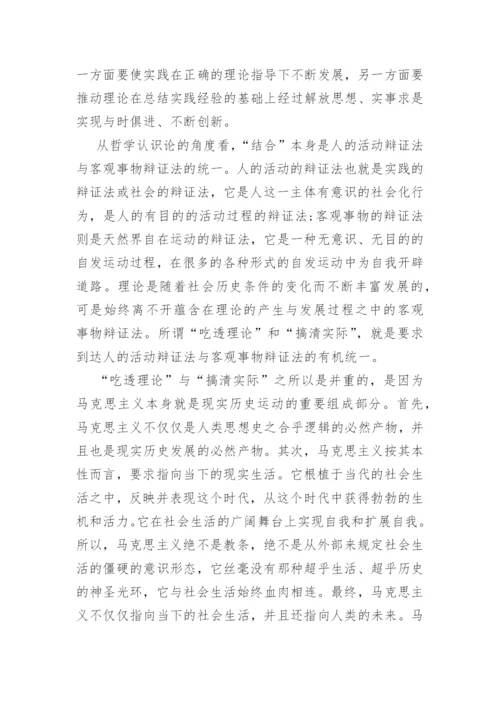 一方面要使实践在正确的理论指导下不断发展，另一方面要推动理论在总结实践经验的基础上经过解放思想、实事求是实现与时俱进、不断创新。

从哲学认识论的角度看，“结合”本身是人的活动辩证法与客观事物辩证法的统一。人的活动的辩证法也就是实践的辩证法或社会的辩证法，它是人这一主体有意识的社会化行为，是人的有目的的活动过程的辩证法；客观事物的辩证法则是天然界自在运动的辩证法，它是一种无意识、无目的的自发运动过程，在很多的各种形式的自发运动中为自我开辟道路。理论是随着社会历史条件的变化而不断丰富发展的，可是始终离不开蕴含在理论的产生与发展过程之中的客观事物辩证法。所谓“吃透理论”和“搞清实际”，就是要求到达人的活动辩证法与客观事物辩证法的有机统一。

“吃透理论”与“搞清实际”之所以是并重的，是因为马克思主义本身就是现实历史运动的重要组成部分。首先，马克思主义不仅仅是人类思想史之合乎逻辑的必然产物，并且也是现实历史发展的必然产物。其次，马克思主义按其本性而言，要求指向当下的现实生活。它根植于当代的社会生活之中，反映并表现这个时代，从这个时代中获得勃勃的生机和活力。它在社会生活的广阔舞台上实现自我和扩展自我。所以，马克思主义绝不是教条，绝不是从外部来规定社会生活的僵硬的意识形态，它丝毫没有那种超乎生活、超乎历史的神圣光环，它与社会生活始终血肉相连。最终，马克思主义不仅仅指向当下的社会生活，并且还指向人类的未来。马